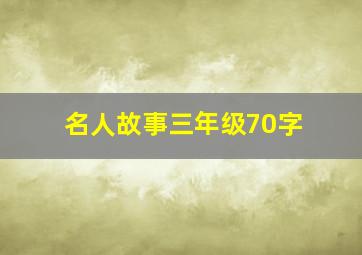 名人故事三年级70字